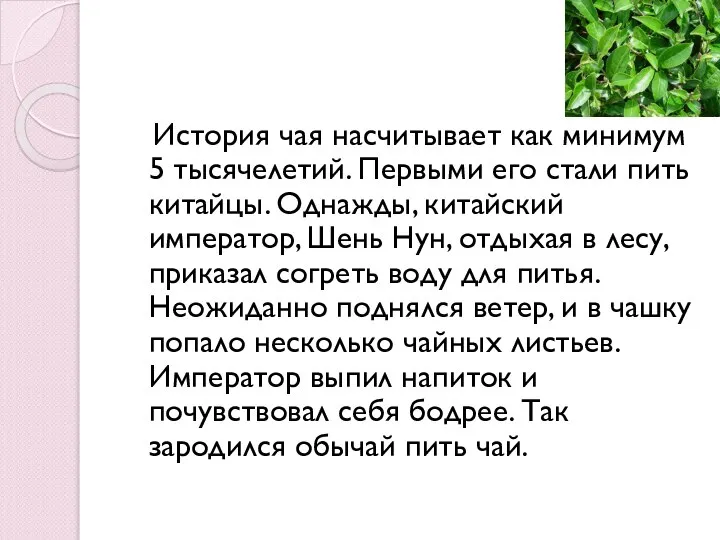 История чая насчитывает как минимум 5 тысячелетий. Первыми его стали пить китайцы. Однажды, китайский император, Шень Нун, отдыхая в лесу, приказал согреть воду для питья. Неожиданно поднялся ветер, и в чашку попало несколько чайных листьев. Император выпил напиток и почувствовал себя бодрее. Так зародился обычай пить чай.